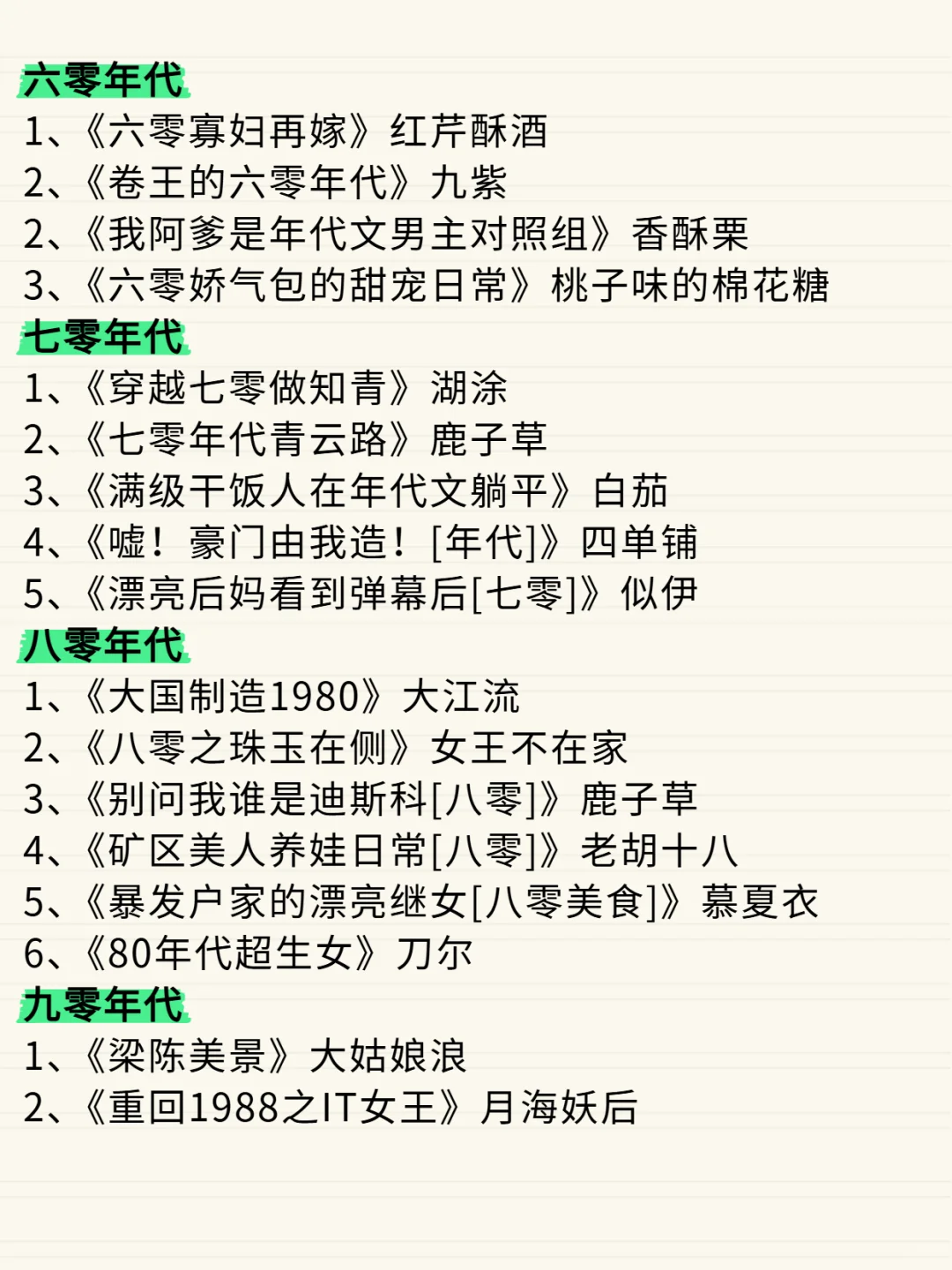 六零年代
1、《六零寡妇再嫁》红芹酥酒
2、《卷王的六零年代》九紫
2、《我阿爹是年代文男主对照组》香酥栗
3、《六零娇气包的甜宠日常》桃子味的棉花糖
七零年代
1、《穿越七零做知青》湖涂
2、《七零年代青云路》鹿子草
3、《满级干饭人在年代文躺平》白茄
4、《嘘！豪门由我造！[年代]》四单铺
5、《漂亮后妈看到弹幕后[七零]》似伊
八零年代
1、《大国制造1980》大江流
2、《八零之珠玉在侧》女王不在家
3、《别问我谁是迪斯科[八零]》鹿子草
4、《矿区美人养娃日常[八零]》老胡十八
5、《暴发户家的漂亮继女[八零美食]》慕夏衣
6、《80年代超生女》刀尔
九零年代
1、《梁陈美景》大姑娘浪
2、《重回1988之IT女王》月海妖后